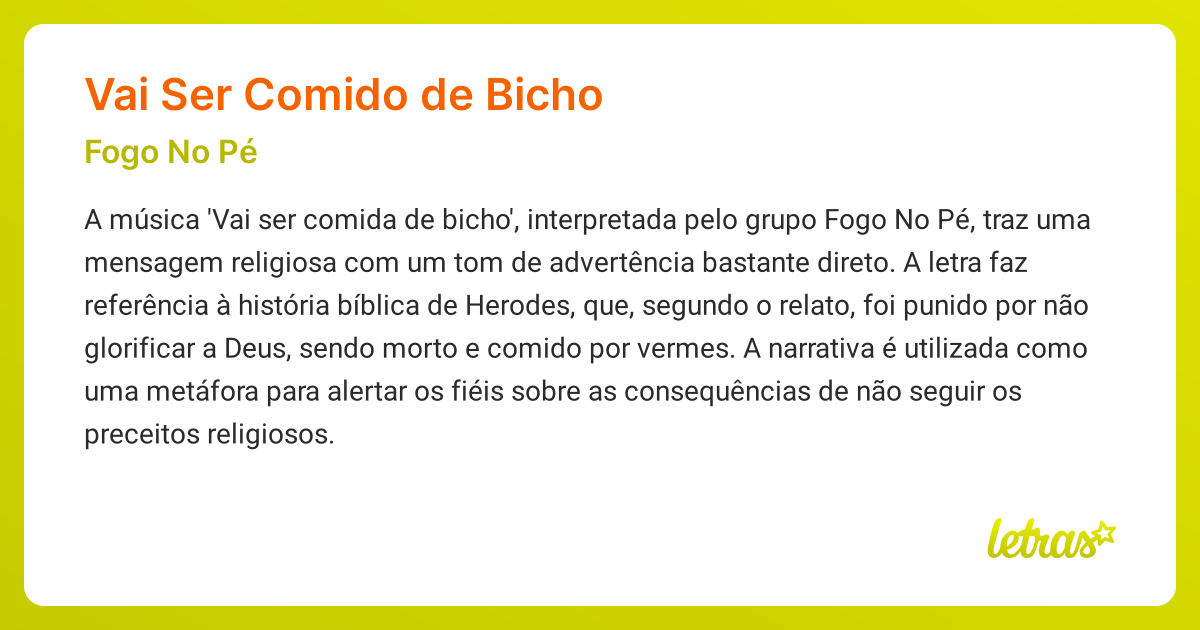 Vai Ser Comido de Bicho

Fogo No Pé

A música 'Vai ser comida de bicho', interpretada pelo grupo Fogo No Pé, traz uma mensagem religiosa com um tom de advertência bastante direto. A letra faz referência à história bíblica de Herodes, que, segundo o relato, foi punido por não glorificar a Deus, sendo morto e comido por vermes. A narrativa é utilizada como uma metáfora para alertar os fiéis sobre as consequências de não seguir os preceitos religiosos.

letras